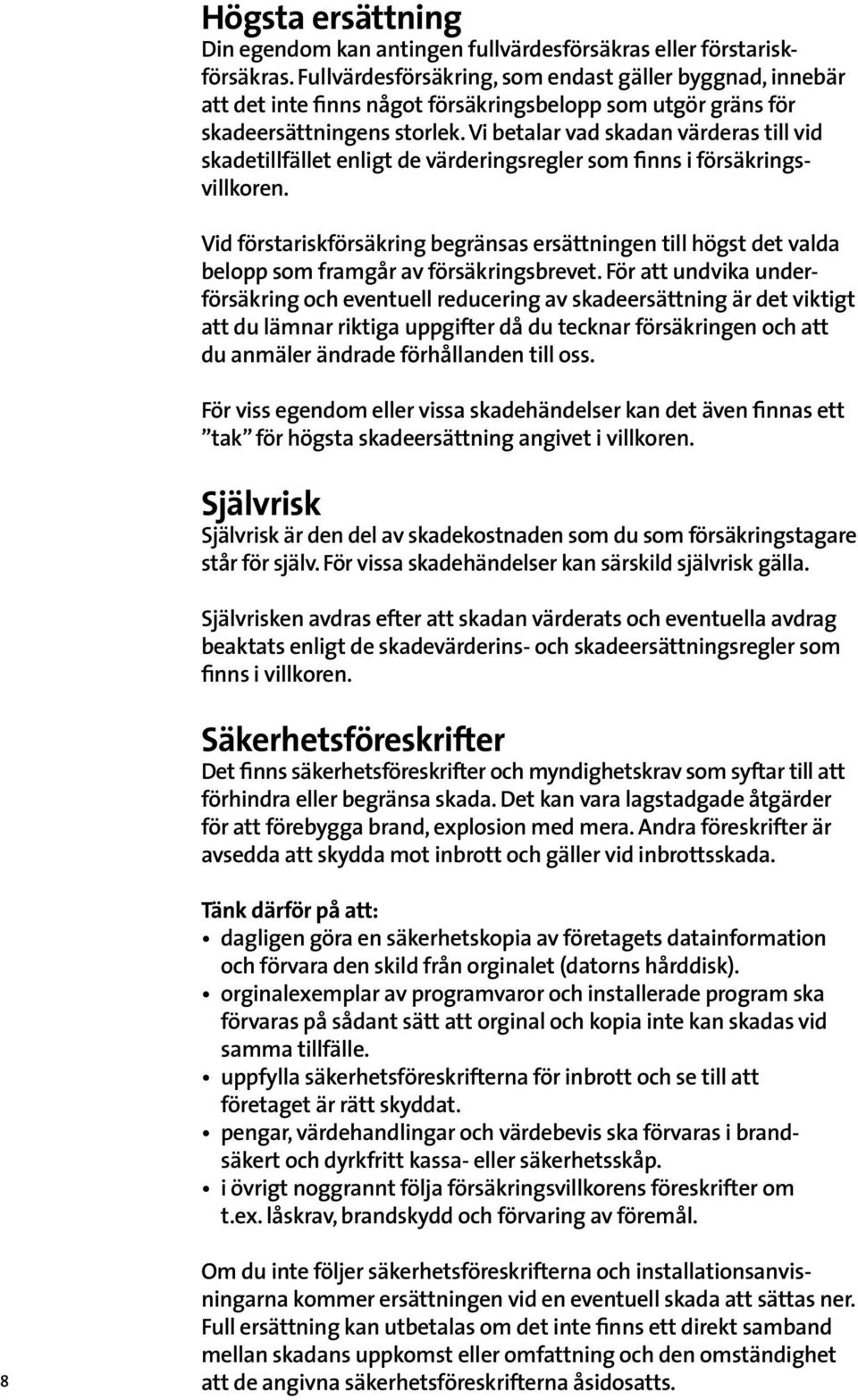 Högsta ersättning
Din egendom kan antingen fullvärdesförsäkras eller förstariskförsäkras. Fullvärdesförsäkring, som endast gäller byggnad, innebär att det inte finns något försäkringsbelopp som utgör gräns för skadeersättningens storlek. Vi betalar vad skadan värderas till vid skadetillfället enligt de värderingsregler som finns i försäkringsvillkoren.

Vid förstariskförsäkring begränsas ersättningen till högst det valda belopp som framgår av försäkringsbrevet. För att undvika underförsäkring och eventuell reducering av skadeersättning är det viktigt att du lämnar riktiga uppgifter då du tecknar försäkringen och att du anmäler ändrade förhållanden till oss.

För viss egendom eller vissa skadehändelser kan det även finnas ett ”tak” för högsta skadeersättning angivet i villkoren.

Självrisk
Självrisk är den del av skadekostnaden som du som försäkringstagare står för själv. För vissa skadehändelser kan särskild självrisk gälla.

Självrisken avdras efter att skadan värderats och eventuella avdrag beaktats enligt de skadevärderins- och skadeersättningsregler som finns i villkoren.

Säkerhetsföreskrifter
Det finns säkerhetsföreskrifter och myndighetskrav som syftar till att förhindra eller begränsa skada. Det kan vara lagstadgade åtgärder för att förebygga brand, explosion med mera. Andra föreskrifter är avsedda att skydda mot inbrott och gäller vid inbrottsskada.

Tänk därför på att:
• dagligen göra en säkerhetskopia av företagets datainformation och förvara den skild från orginalet (datorns hårddisk).
• orginalexemplar av programvaror och installerade program ska förvaras på sådant sätt att orginal och kopia inte kan skadas vid samma tillfälle.
• uppfylla säkerhetsföreskrifterna för inbrott och se till att företaget är rätt skyddat.
• pengar, värdehandlingar och värdebevis ska förvaras i brandsäkert och dyrkfritt kassa- eller säkerhetsskåp.
• i övrigt noggrannt följa försäkringsvillkorens föreskrifter om t.ex. låskrav, brandskydd och förvaring av föremål.

Om du inte följer säkerhetsföreskrifterna och installationsanvisningarna kommer ersättningen vid en eventuell skada att sättas ner. Full ersättning kan utbetalas om det inte finns ett direkt samband mellan skadans uppkomst eller omfattning och den omständighet att de angivna säkerhetsföreskrifterna åsidosatts.

8